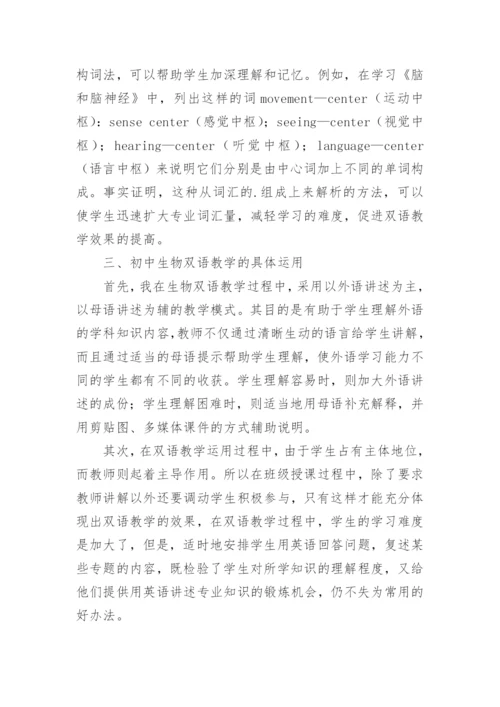 构词法，可以帮助学生加深理解和记忆。例如，在学习《脑和脑神经》中，列出这样的词 movement—center（运动中枢）：sense center（感觉中枢）；seeing—center（视觉中枢）；hearing—center（听觉中枢）；language—center（语言中枢）来说明它们分别是由中心词加上不同的单词构成。事实证明，这种从词汇的.组成上来解析的方法，可以使学生迅速扩大专业词汇量，减轻学习的难度，促进双语教学效果的提高。

三、初中生物双语教学的具体运用

首先，我在生物双语教学过程中，采用以外语讲述为主，以母语讲述为辅的教学模式。其目的是有助于学生理解外语的学科知识内容，教师不仅通过清晰生动的语言给学生讲解，而且通过适当的母语提示帮助学生理解，使外语学习能力不同的学生都有不同的收获。学生理解容易时，则加大外语讲述的成份；学生理解困难时，则适当地用母语补充解释，并用剪贴图、多媒体课件的方式辅助说明。

其次，在双语教学运用过程中，由于学生占有主体地位，而教师则起着主导作用。所以在班级授课过程中，除了要求教师讲解以外还要调动学生积极参与，只有这样才能充分体现出双语教学的效果，在双语教学过程中，学生的学习难度是加大了，但是，适时地安排学生用英语回答问题，复述某些专题的内容，既检验了学生对所学知识的理解程度，又给他们提供用英语讲述专业知识的锻炼机会，仍不失为常用的好办法。